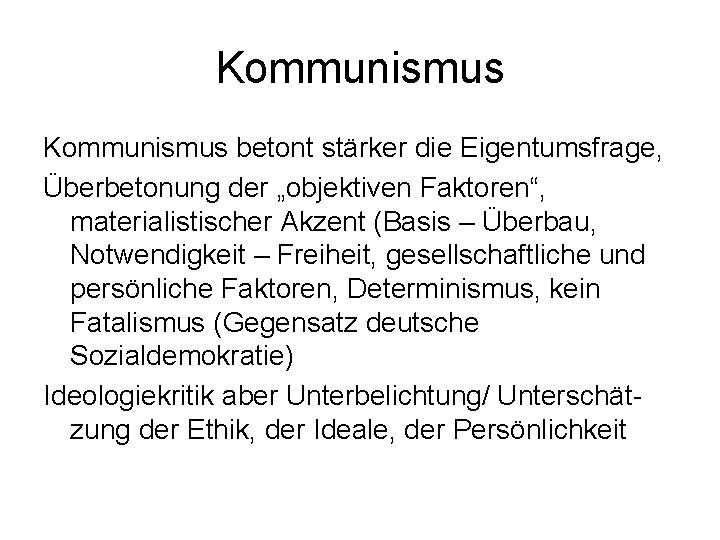 Kommunismus

Kommunismus betont stärker die Eigentumsfrage,

Überbetonung der „objektiven Faktoren“, materialistischer Akzent (Basis – Überbau, Notwendigkeit – Freiheit, gesellschaftliche und persönliche Faktoren, Determinismus, kein Fatalismus (Gegensatz deutsche Sozialdemokratie)

Ideologiekritik aber Unterbelichtung/ Unterschätzung der Ethik, der Ideale, der Persönlichkeit